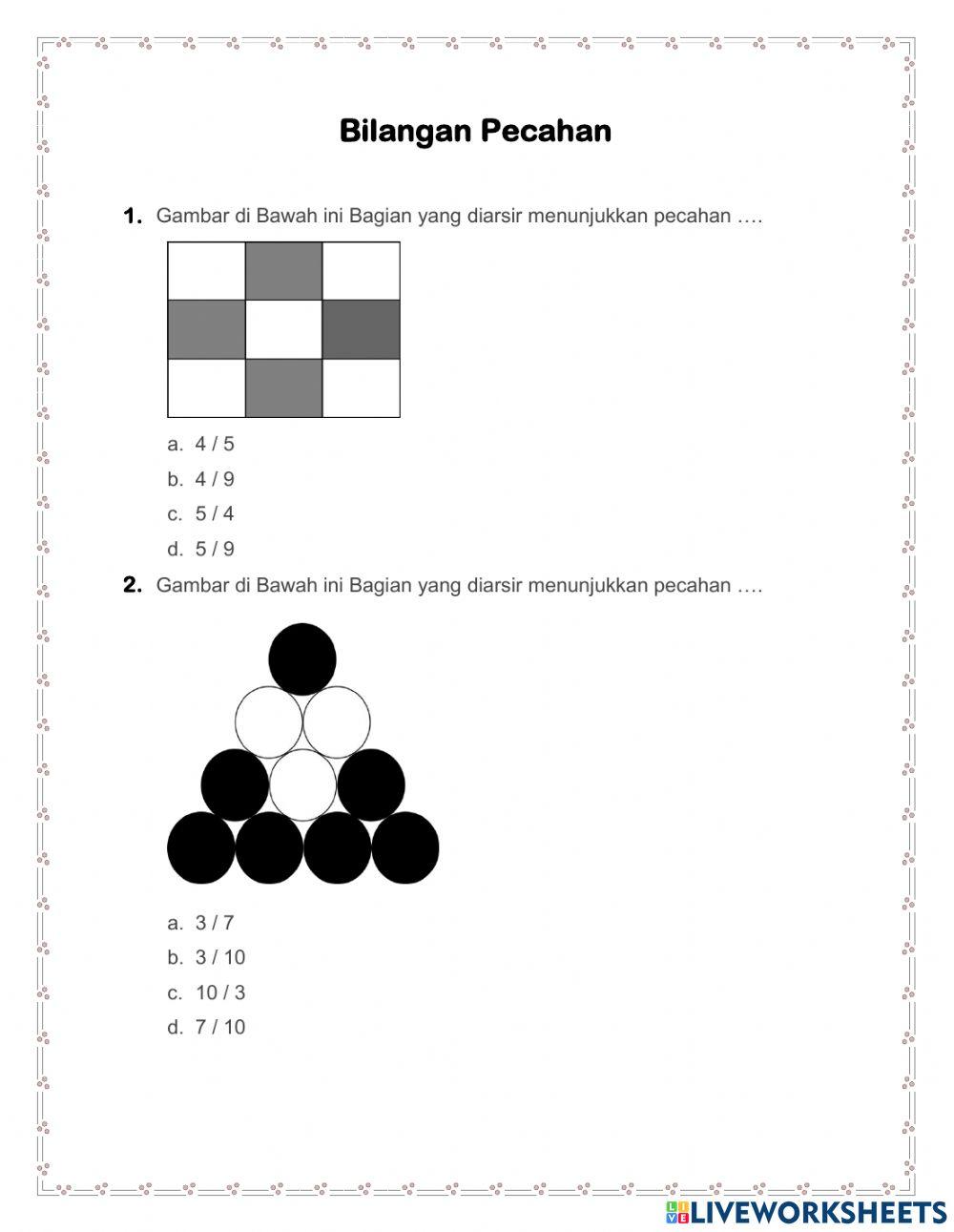 Bilangan Pecahan

1. Gambar di Bawah ini Bagian yang diarsir menunjukkan pecahan ….

a. 4 / 5
b. 4 / 9
c. 5 / 4
d. 5 / 9

2. Gambar di Bawah ini Bagian yang diarsir menunjukkan pecahan ….

a. 3 / 7
b. 3 / 10
c. 10 / 3
d. 7 / 10

LIVEWORKSHEETS